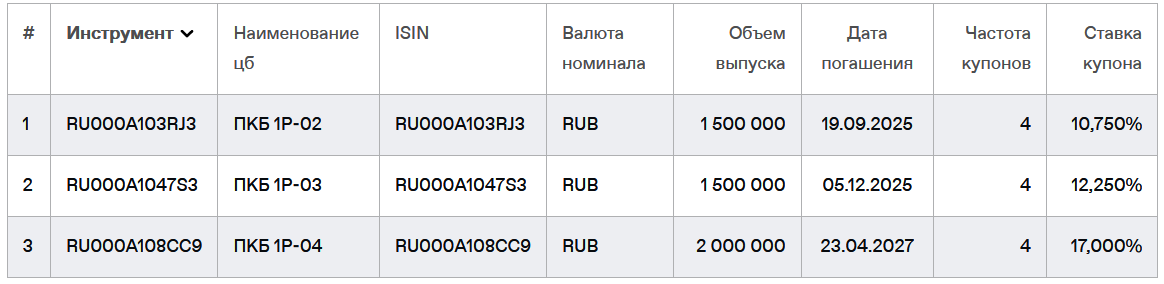 | # | Инструмент | Наименование цб | ISIN | Валюта номинала | Объем выпуска | Дата погашения | Частота купонов | Ставка купона |
|---|---|---|---|---|---|---|---|---|
| 1 | RU000A103RJ3 | ПКБ 1Р-02 | RU000A103RJ3 | RUB | 1 500 000 | 19.09.2025 | 4 | 10,750% |
| 2 | RU000A1047S3 | ПКБ 1Р-03 | RU000A1047S3 | RUB | 1 500 000 | 05.12.2025 | 4 | 12,250% |
| 3 | RU000A108CC9 | ПКБ 1Р-04 | RU000A108CC9 | RUB | 2 000 000 | 23.04.2027 | 4 | 17,000% |